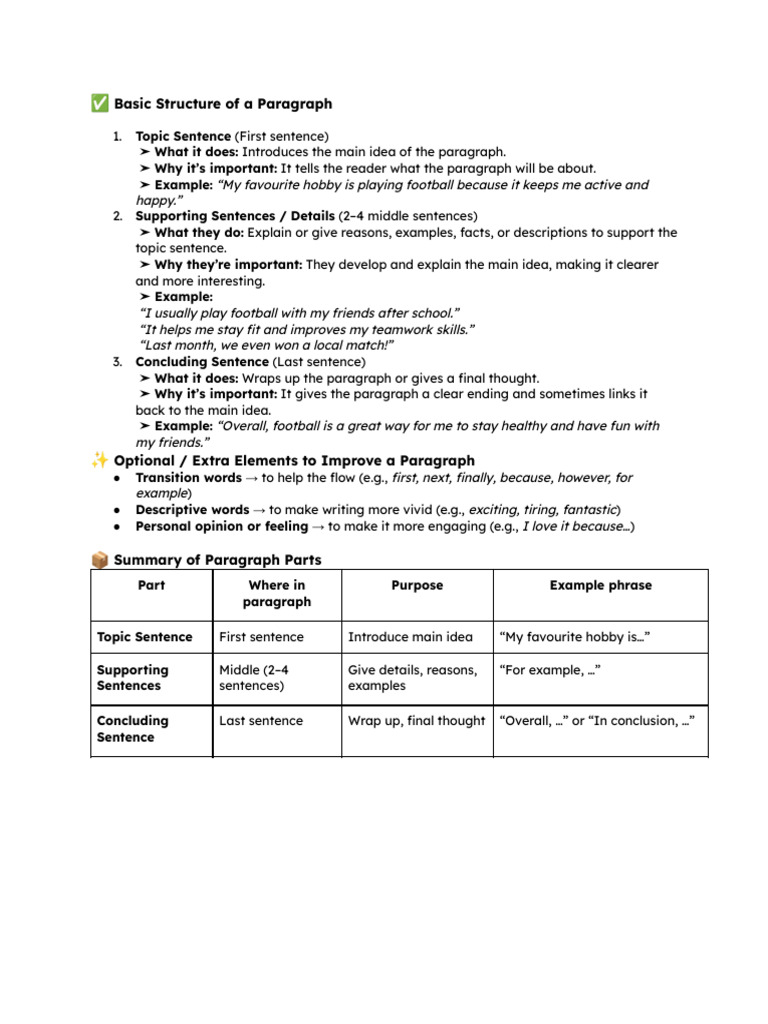 ✅ Basic Structure of a Paragraph

1. Topic Sentence (First sentence)
➤ What it does: Introduces the main idea of the paragraph.
➤ Why it's important: It tells the reader what the paragraph will be about.
➤ Example: "My favourite hobby is playing football because it keeps me active and happy."
2. Supporting Sentences / Details (2–4 middle sentences)
➤ What they do: Explain or give reasons, examples, facts, or descriptions to support the topic sentence.
➤ Why they're important: They develop and explain the main idea, making it clearer and more interesting.
➤ Example:
"I usually play football with my friends after school."
"It helps me stay fit and improves my teamwork skills."
"Last month, we even won a local match!"
3. Concluding Sentence (Last sentence)
➤ What it does: Wraps up the paragraph or gives a final thought.
➤ Why it's important: It gives the paragraph a clear ending and sometimes links it back to the main idea.
➤ Example: "Overall, football is a great way for me to stay healthy and have fun with my friends."

✨ Optional / Extra Elements to Improve a Paragraph
● Transition words → to help the flow (e.g., first, next, finally, because, however, for example)
● Descriptive words → to make writing more vivid (e.g., exciting, tiring, fantastic)
● Personal opinion or feeling → to make it more engaging (e.g., I love it because…)

📦 Summary of Paragraph Parts

| Part | Where in paragraph | Purpose | Example phrase |
|---|---|---|---|
| Topic Sentence | First sentence | Introduce main idea | "My favourite hobby is…" |
| Supporting Sentences | Middle (2–4 sentences) | Give details, reasons, examples | "For example, …" |
| Concluding Sentence | Last sentence | Wrap up, final thought | "Overall, …" or "In conclusion, …" |